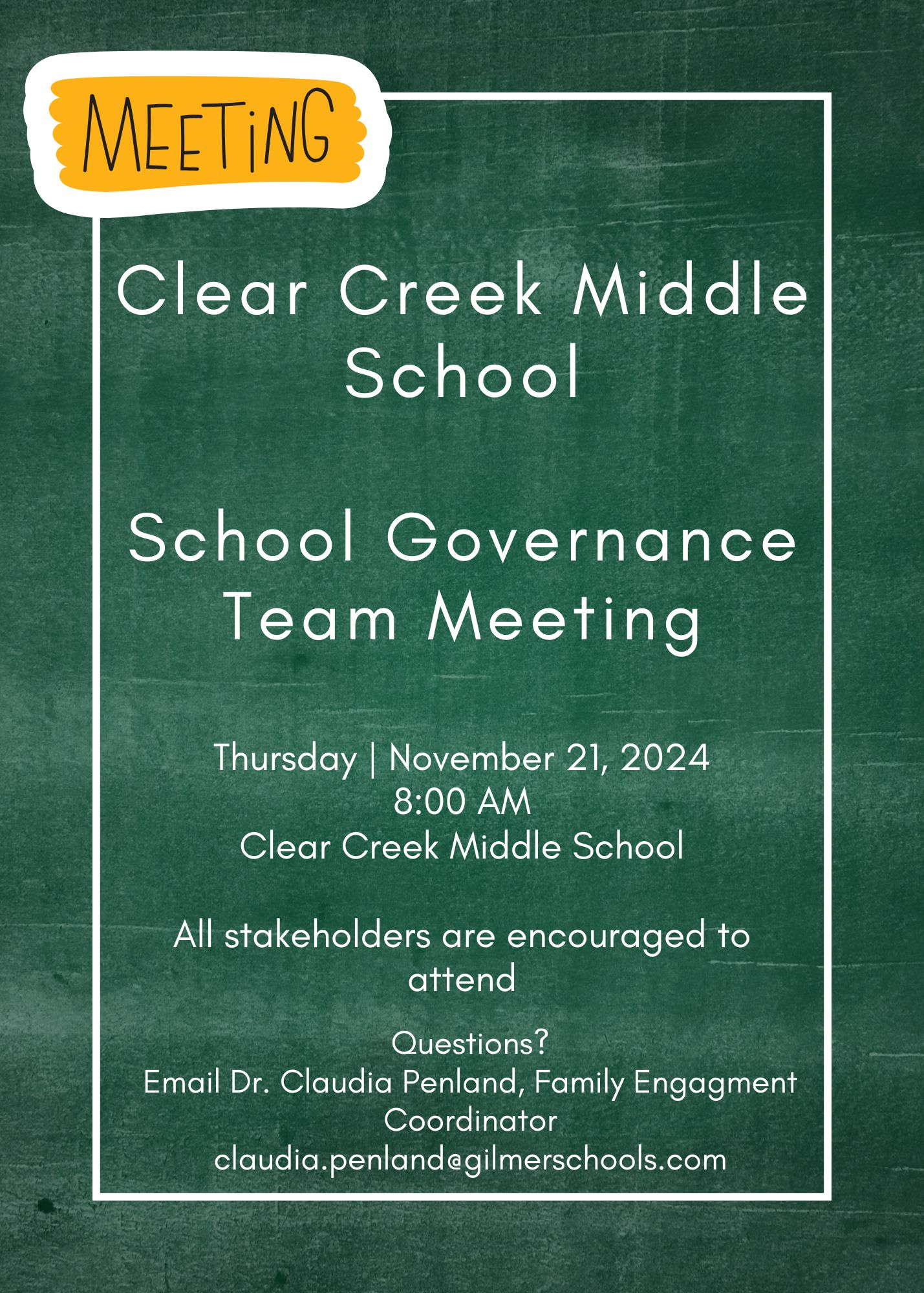 MEETiNG

Clear Creek Middle School

School Governance Team Meeting

Thursday | November 21, 2024
8:00 AM
Clear Creek Middle School

All stakeholders are encouraged to attend

Questions?
Email Dr. Claudia Penland, Family Engagment Coordinator
claudia.penland@gilmerschools.com